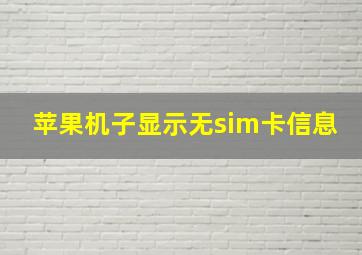 苹果机子显示无sim卡信息